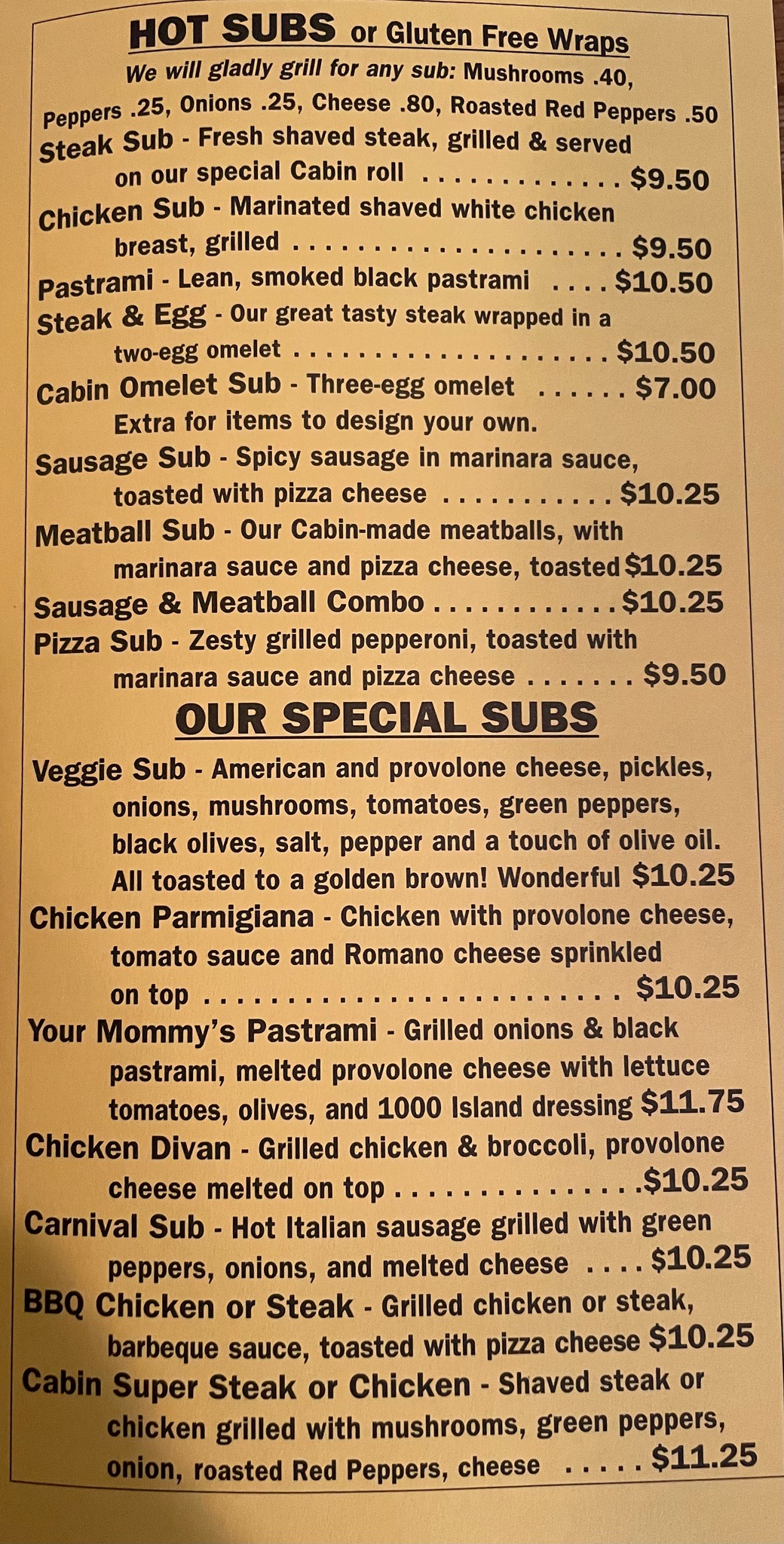 HOT SUBS or Gluten Free Wraps

We will gladly grill for any sub: Mushrooms .40, Peppers .25, Onions .25, Cheese .80, Roasted Red Peppers .50

Steak Sub - Fresh shaved steak, grilled & served on our special Cabin roll $9.50

Chicken Sub - Marinated shaved white chicken breast, grilled $9.50

Pastrami - Lean, smoked black pastrami $10.50

Steak & Egg - Our great tasty steak wrapped in a two-egg omelet $10.50

Cabin Omelet Sub - Three-egg omelet $7.00
Extra for items to design your own.

Sausage Sub - Spicy sausage in marinara sauce, toasted with pizza cheese $10.25

Meatball Sub - Our Cabin-made meatballs, with marinara sauce and pizza cheese, toasted $10.25

Sausage & Meatball Combo $10.25

Pizza Sub - Zesty grilled pepperoni, toasted with marinara sauce and pizza cheese $9.50

OUR SPECIAL SUBS

Veggie Sub - American and provolone cheese, pickles, onions, mushrooms, tomatoes, green peppers, black olives, salt, pepper and a touch of olive oil. All toasted to a golden brown! Wonderful $10.25

Chicken Parmigiana - Chicken with provolone cheese, tomato sauce and Romano cheese sprinkled on top $10.25

Your Mommy's Pastrami - Grilled onions & black pastrami, melted provolone cheese with lettuce tomatoes, olives, and 1000 Island dressing $11.75

Chicken Divan - Grilled chicken & broccoli, provolone cheese melted on top $10.25

Carnival Sub - Hot Italian sausage grilled with green peppers, onions, and melted cheese $10.25

BBQ Chicken or Steak - Grilled chicken or steak, barbeque sauce, toasted with pizza cheese $10.25

Cabin Super Steak or Chicken - Shaved steak or chicken grilled with mushrooms, green peppers, onion, roasted Red Peppers, cheese $11.25